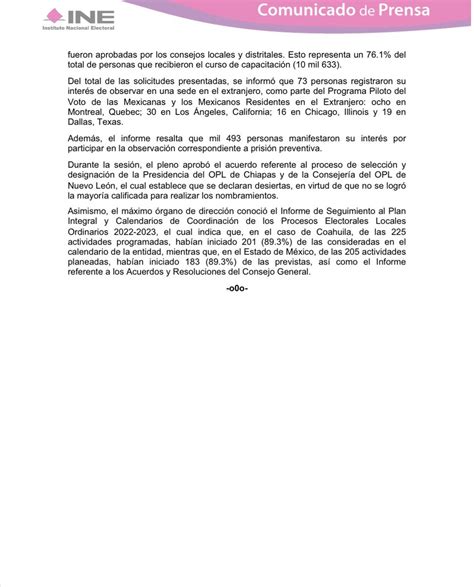 INE
Instituto Nacional Electoral

Comunicado de Prensa

fueron aprobadas por los consejos locales y distritales. Esto representa un 76.1% del total de personas que recibieron el curso de capacitación (10 mil 633).

Del total de las solicitudes presentadas, se informó que 73 personas registraron su interés de observar en una sede en el extranjero, como parte del Programa Piloto del Voto de las Mexicanas y los Mexicanos Residentes en el Extranjero: ocho en Montreal, Quebec; 30 en Los Ángeles, California; 16 en Chicago, Illinois y 19 en Dallas, Texas.

Además, el informe resalta que mil 493 personas manifestaron su interés por participar en la observación correspondiente a prisión preventiva.

Durante la sesión, el pleno aprobó el acuerdo referente al proceso de selección y designación de la Presidencia del OPL de Chiapas y de la Consejería del OPL de Nuevo León, el cual establece que se declaran desiertas, en virtud de que no se logró la mayoría calificada para realizar los nombramientos.

Asimismo, el máximo órgano de dirección conoció el Informe de Seguimiento al Plan Integral y Calendarios de Coordinación de los Procesos Electorales Locales Ordinarios 2022-2023, el cual indica que, en el caso de Coahuila, de las 225 actividades programadas, habían iniciado 201 (89.3%) de las consideradas en el calendario de la entidad, mientras que, en el Estado de México, de las 205 actividades planeadas, habían iniciado 183 (89.3%) de las previstas, así como el Informe referente a los Acuerdos y Resoluciones del Consejo General.

-o0o-